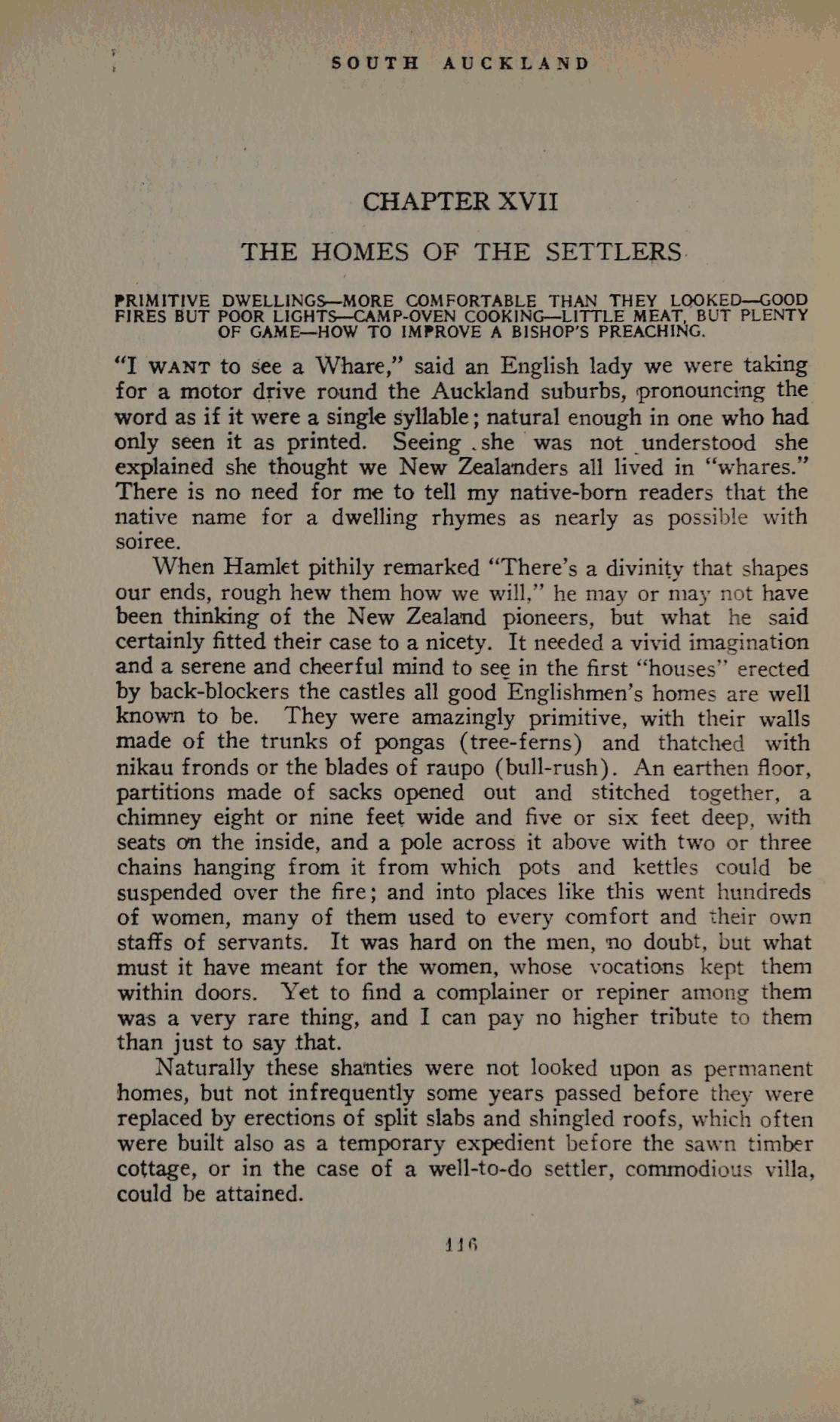 SOUTH AUCKLAND

CHAPTER XVII

THE HOMES OF THE SETTLERS.

PRIMITIVE DWELLINGS—MORE COMFORTABLE THAN THEY LOOKED—GOOD FIRES BUT POOR LIGHTS—CAMP-OVEN COOKING—LITTLE MEAT, BUT PLENTY OF GAME—HOW TO IMPROVE A BISHOP'S PREACHING.

"I WANT to see a Whare," said an English lady we were taking for a motor drive round the Auckland suburbs, pronouncing the word as if it were a single syllable; natural enough in one who had only seen it as printed. Seeing she was not understood she explained she thought we New Zealanders all lived in "whares." There is no need for me to tell my native-born readers that the native name for a dwelling rhymes as nearly as possible with soiree.

When Hamlet pithily remarked "There's a divinity that shapes our ends, rough hew them how we will," he may or may not have been thinking of the New Zealand pioneers, but what he said certainly fitted their case to a nicety. It needed a vivid imagination and a serene and cheerful mind to see in the first "houses" erected by back-blockers the castles all good Englishmen's homes are well known to be. They were amazingly primitive, with their walls made of the trunks of pongas (tree-ferns) and thatched with nikau fronds or the blades of raupo (bull-rush). An earthen floor, partitions made of sacks opened out and stitched together, a chimney eight or nine feet wide and five or six feet deep, with seats on the inside, and a pole across it above with two or three chains hanging from it from which pots and kettles could be suspended over the fire; and into places like this went hundreds of women, many of them used to every comfort and their own staffs of servants. It was hard on the men, no doubt, but what must it have meant for the women, whose vocations kept them within doors. Yet to find a complainer or repiner among them was a very rare thing, and I can pay no higher tribute to them than just to say that.

Naturally these shanties were not looked upon as permanent homes, but not infrequently some years passed before they were replaced by erections of split slabs and shingled roofs, which often were built also as a temporary expedient before the sawn timber cottage, or in the case of a well-to-do settler, commodious villa, could be attained.

116